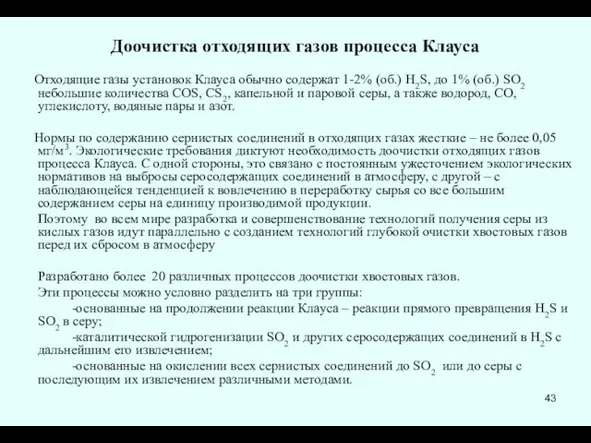 Доочистка отходящих газов процесса Клауса

Отходящие газы установок Клауса обычно содержат 1-2% (об.) $H_2S$, до 1% (об.) $SO_2$ небольшие количества COS, $CS_2$, капельной и паровой серы, а также водород, CO, углекислоту, водяные пары и азот.

Нормы по содержанию сернистых соединений в отходящих газах жесткие – не более 0,05 мг/м$^3$. Экологические требования диктуют необходимость доочистки отходящих газов процесса Клауса. С одной стороны, это связано с постоянным ужесточением экологических нормативов на выбросы серосодержащих соединений в атмосферу, с другой – с наблюдающейся тенденцией к вовлечению в переработку сырья со все большим содержанием серы на единицу производимой продукции.

Поэтому во всем мире разработка и совершенствование технологий получения серы из кислых газов идут параллельно с созданием технологий глубокой очистки хвостовых газов перед их сбросом в атмосферу

Разработано более 20 различных процессов доочистки хвостовых газов.

Эти процессы можно условно разделить на три группы:

-основанные на продолжении реакции Клауса – реакции прямого превращения $H_2S$ и $SO_2$ в серу;

-каталитической гидрогенизации $SO_2$ и других серосодержащих соединений в $H_2S$ с дальнейшим его извлечением;

-основанные на окислении всех сернистых соединений до $SO_2$ или до серы с последующим их извлечением различными методами.

43